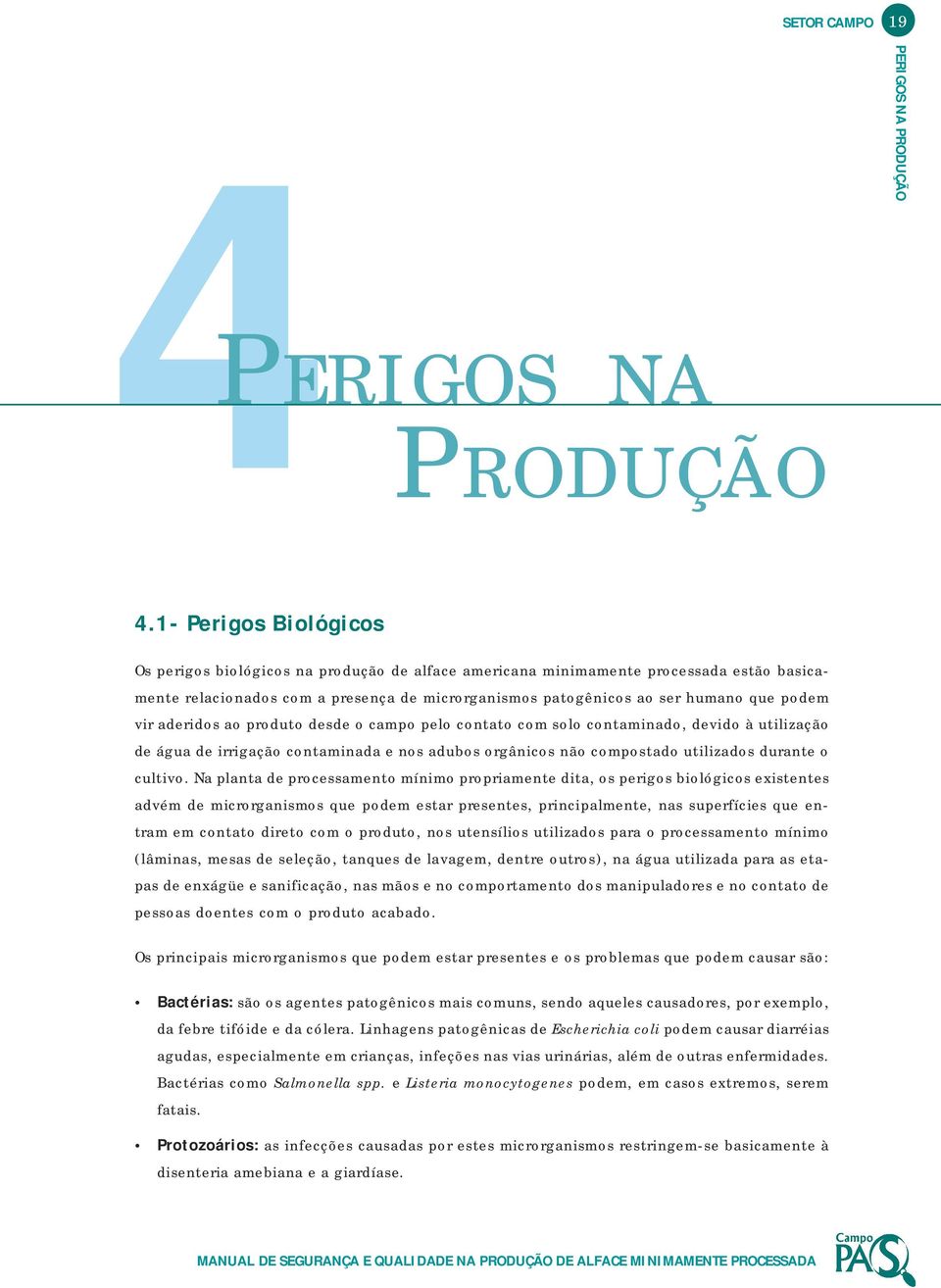 SETOR CAMPO 19

PERIGOS NA PRODUÇÃO

4

PERIGOS NA PRODUÇÃO

4.1- Perigos Biológicos

Os perigos biológicos na produção de alface americana minimamente processada estão basicamente relacionados com a presença de microrganismos patogênicos ao ser humano que podem vir aderidos ao produto desde o campo pelo contato com solo contaminado, devido à utilização de água de irrigação contaminada e nos adubos orgânicos não compostado utilizados durante o cultivo. Na planta de processamento mínimo propriamente dita, os perigos biológicos existentes advém de microrganismos que podem estar presentes, principalmente, nas superfícies que entram em contato direto com o produto, nos utensílios utilizados para o processamento mínimo (lâminas, mesas de seleção, tanques de lavagem, dentre outros), na água utilizada para as etapas de enxágüe e sanificação, nas mãos e no comportamento dos manipuladores e no contato de pessoas doentes com o produto acabado.

Os principais microrganismos que podem estar presentes e os problemas que podem causar são:

• Bactérias: são os agentes patogênicos mais comuns, sendo aqueles causadores, por exemplo, da febre tifóide e da cólera. Linhagens patogênicas de Escherichia coli podem causar diarréias agudas, especialmente em crianças, infeções nas vias urinárias, além de outras enfermidades. Bactérias como Salmonella spp. e Listeria monocytogenes podem, em casos extremos, serem fatais.

• Protozoários: as infecções causadas por estes microrganismos restringem-se basicamente à disenteria amebiana e a giardíase.

MANUAL DE SEGURANÇA E QUALIDADE NA PRODUÇÃO DE ALFACE MINIMAMENTE PROCESSADA

Campo PAS